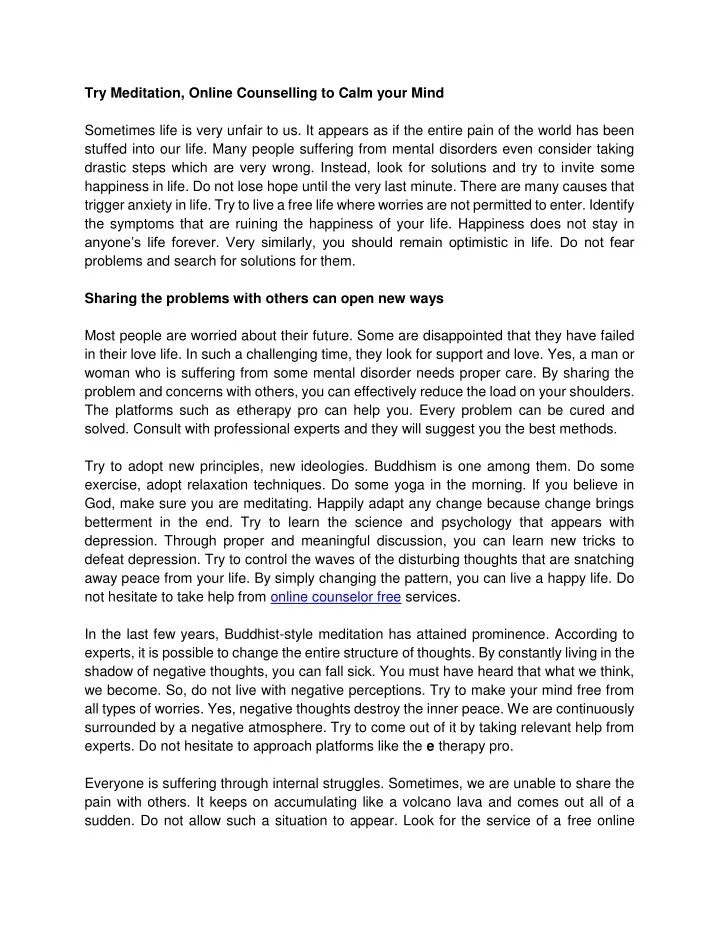 Try Meditation, Online Counselling to Calm your Mind

Sometimes life is very unfair to us. It appears as if the entire pain of the world has been stuffed into our life. Many people suffering from mental disorders even consider taking drastic steps which are very wrong. Instead, look for solutions and try to invite some happiness in life. Do not lose hope until the very last minute. There are many causes that trigger anxiety in life. Try to live a free life where worries are not permitted to enter. Identify the symptoms that are ruining the happiness of your life. Happiness does not stay in anyone's life forever. Very similarly, you should remain optimistic in life. Do not fear problems and search for solutions for them.

Sharing the problems with others can open new ways

Most people are worried about their future. Some are disappointed that they have failed in their love life. In such a challenging time, they look for support and love. Yes, a man or woman who is suffering from some mental disorder needs proper care. By sharing the problem and concerns with others, you can effectively reduce the load on your shoulders. The platforms such as etherapy pro can help you. Every problem can be cured and solved. Consult with professional experts and they will suggest you the best methods.

Try to adopt new principles, new ideologies. Buddhism is one among them. Do some exercise, adopt relaxation techniques. Do some yoga in the morning. If you believe in God, make sure you are meditating. Happily adapt any change because change brings betterment in the end. Try to learn the science and psychology that appears with depression. Through proper and meaningful discussion, you can learn new tricks to defeat depression. Try to control the waves of the disturbing thoughts that are snatching away peace from your life. By simply changing the pattern, you can live a happy life. Do not hesitate to take help from online counselor free services.

In the last few years, Buddhist-style meditation has attained prominence. According to experts, it is possible to change the entire structure of thoughts. By constantly living in the shadow of negative thoughts, you can fall sick. You must have heard that what we think, we become. So, do not live with negative perceptions. Try to make your mind free from all types of worries. Yes, negative thoughts destroy the inner peace. We are continuously surrounded by a negative atmosphere. Try to come out of it by taking relevant help from experts. Do not hesitate to approach platforms like the e therapy pro.

Everyone is suffering through internal struggles. Sometimes, we are unable to share the pain with others. It keeps on accumulating like a volcano lava and comes out all of a sudden. Do not allow such a situation to appear. Look for the service of a free online